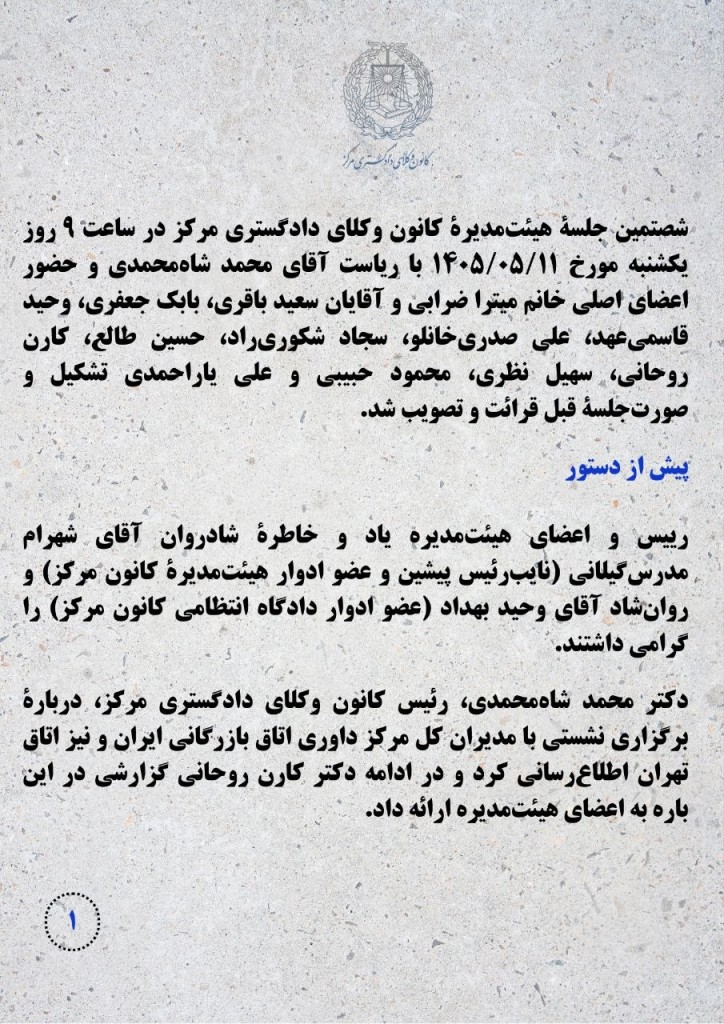 کانون وکلای دادگستری مرکز

شصتمین جلسهٔ هیئت‌مدیرهٔ کانون وکلای دادگستری مرکز در ساعت ۹ روز یکشنبه مورخ ۱۴۰۵/۰۵/۱۱ با ریاست آقای محمد شاه‌محمدی و حضور اعضای اصلی خانم میترا ضرابی و آقایان سعید باقری، بابک جعفری، وحید قاسمی‌عهد، علی صدری‌خانلو، سجاد شکوری‌راد، حسین طالع، کارن روحانی، سهیل نظری، محمود حبیبی و علی یاراحمدی تشکیل و صورت‌جلسهٔ قبل قرائت و تصویب شد.

پیش از دستور

رییس و اعضای هیئت‌مدیره یاد و خاطرهٔ شادروان آقای شهرام مدرس‌گیلانی (نایب‌رئیس پیشین و عضو ادوار هیئت‌مدیرهٔ کانون مرکز) و روان‌شاد آقای وحید بهداد (عضو ادوار دادگاه انتظامی کانون مرکز) را گرامی داشتند.

دکتر محمد شاه‌محمدی، رئیس کانون وکلای دادگستری مرکز، دربارهٔ برگزاری نشستی با مدیران کل مرکز داوری اتاق بازرگانی ایران و نیز اتاق تهران اطلاع‌رسانی کرد و در ادامه دکتر کارن روحانی گزارشی در این باره به اعضای هیئت‌مدیره ارائه داد.

۱